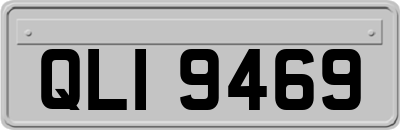 QLI 9469